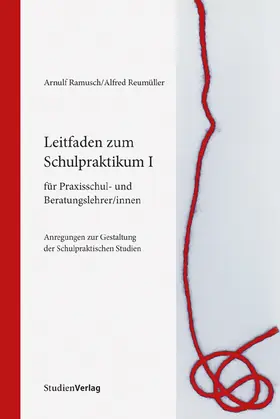 Arnulf Ramusch/Alfred Reumüller

Leitfaden zum Schulpraktikum I

für Praxisschul- und Beratungslehrer/innen

Anregungen zur Gestaltung der Schulpraktischen Studien

StudienVerlag